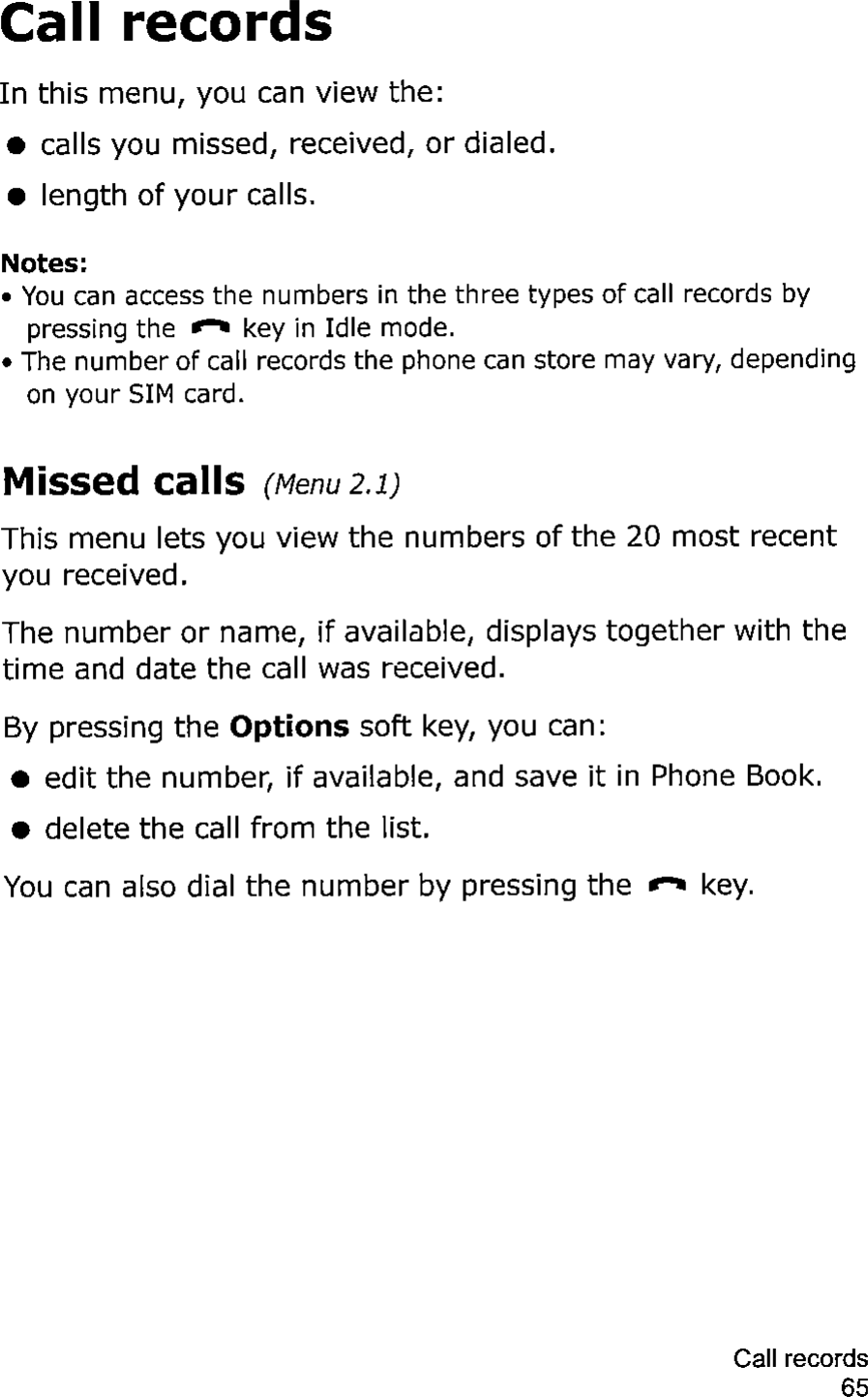 Call records

In this menu, you can view the:

• calls you missed, received, or dialed.

• length of your calls.

Notes:
• You can access the numbers in the three types of call records by pressing the key in Idle mode.
• The number of call records the phone can store may vary, depending on your SIM card.

Missed calls (Menu 2.1)

This menu lets you view the numbers of the 20 most recent you received.

The number or name, if available, displays together with the time and date the call was received.

By pressing the Options soft key, you can:

• edit the number, if available, and save it in Phone Book.

• delete the call from the list.

You can also dial the number by pressing the key.

Call records
65